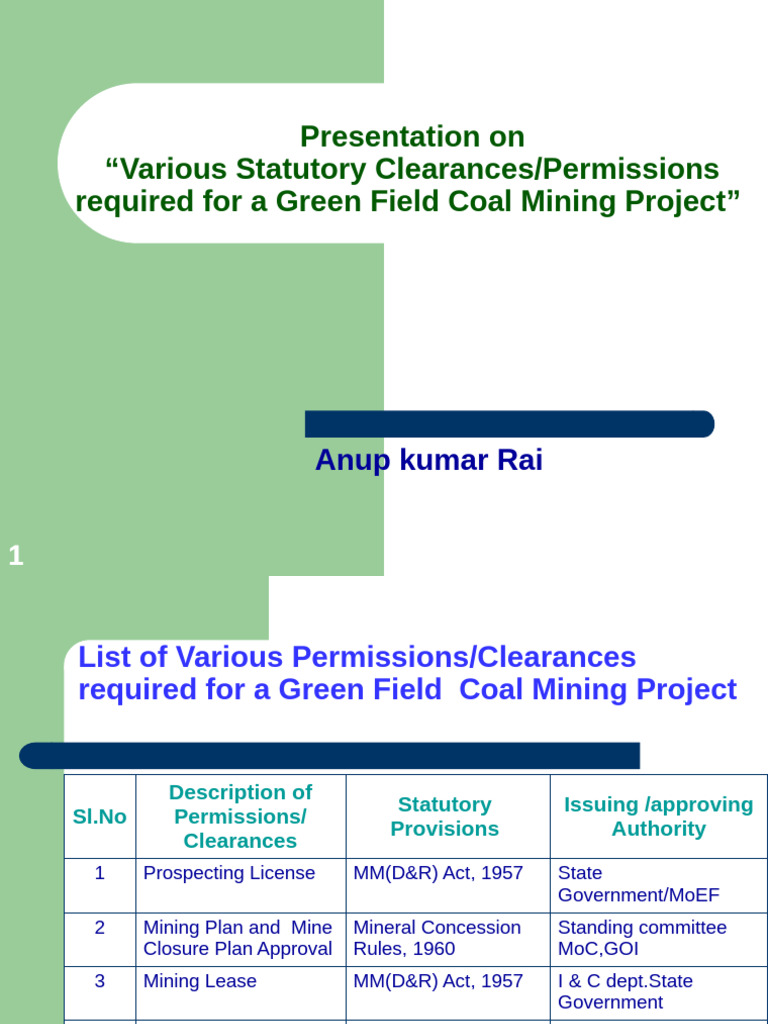 Presentation on
“Various Statutory Clearances/Permissions required for a Green Field Coal Mining Project”

Anup kumar Rai

1

List of Various Permissions/Clearances required for a Green Field Coal Mining Project

| Sl.No | Description of Permissions/ Clearances | Statutory Provisions | Issuing /approving Authority |
|---|---|---|---|
| 1 | Prospecting License | MM(D&R) Act, 1957 | State Government/MoEF |
| 2 | Mining Plan and Mine Closure Plan Approval | Mineral Concession Rules, 1960 | Standing committee MoC,GOI |
| 3 | Mining Lease | MM(D&R) Act, 1957 | I & C dept.State Government |